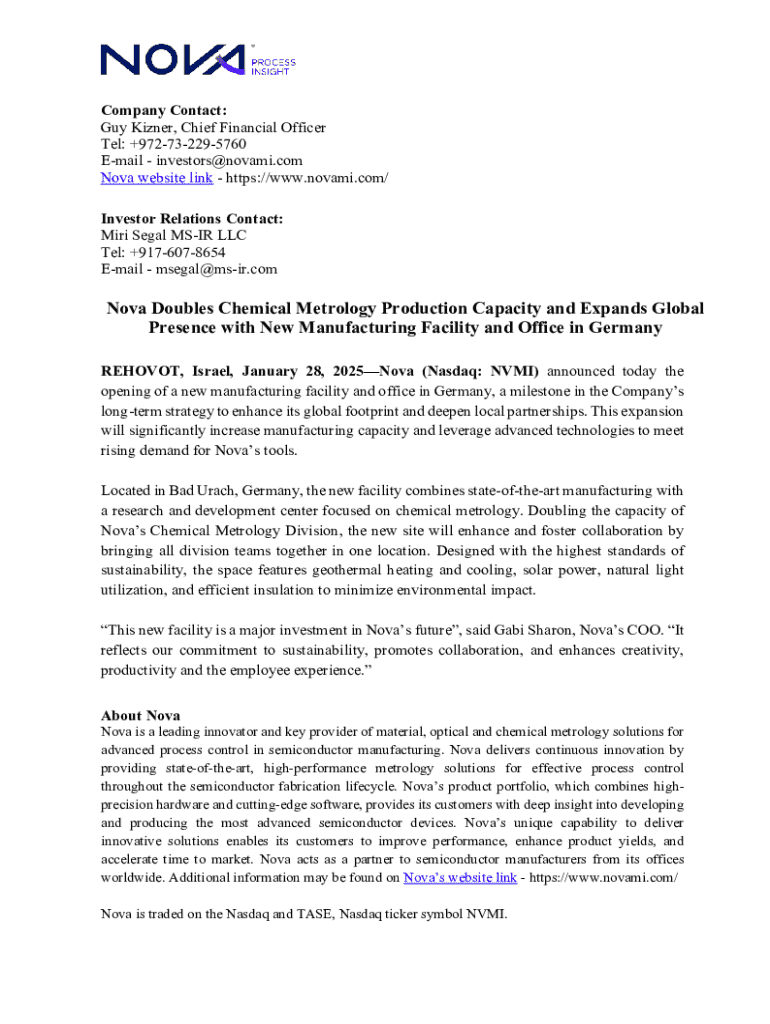 NOVA PROCESS INSIGHT

Company Contact:
Guy Kizner, Chief Financial Officer
Tel: +972-73-229-5760
E-mail - investors@novami.com
Nova website link - https://www.novami.com/

Investor Relations Contact:
Miri Segal MS-IR LLC
Tel: +917-607-8654
E-mail - msegal@ms-ir.com

Nova Doubles Chemical Metrology Production Capacity and Expands Global Presence with New Manufacturing Facility and Office in Germany

REHOVOT, Israel, January 28, 2025—Nova (Nasdaq: NVMI) announced today the opening of a new manufacturing facility and office in Germany, a milestone in the Company's long-term strategy to enhance its global footprint and deepen local partnerships. This expansion will significantly increase manufacturing capacity and leverage advanced technologies to meet rising demand for Nova's tools.

Located in Bad Urach, Germany, the new facility combines state-of-the-art manufacturing with a research and development center focused on chemical metrology. Doubling the capacity of Nova's Chemical Metrology Division, the new site will enhance and foster collaboration by bringing all division teams together in one location. Designed with the highest standards of sustainability, the space features geothermal heating and cooling, solar power, natural light utilization, and efficient insulation to minimize environmental impact.

"This new facility is a major investment in Nova's future", said Gabi Sharon, Nova's COO. "It reflects our commitment to sustainability, promotes collaboration, and enhances creativity, productivity and the employee experience."

About Nova
Nova is a leading innovator and key provider of material, optical and chemical metrology solutions for advanced process control in semiconductor manufacturing. Nova delivers continuous innovation by providing state-of-the-art, high-performance metrology solutions for effective process control throughout the semiconductor fabrication lifecycle. Nova's product portfolio, which combines high-precision hardware and cutting-edge software, provides its customers with deep insight into developing and producing the most advanced semiconductor devices. Nova's unique capability to deliver innovative solutions enables its customers to improve performance, enhance product yields, and accelerate time to market. Nova acts as a partner to semiconductor manufacturers from its offices worldwide. Additional information may be found on Nova's website link - https://www.novami.com/

Nova is traded on the Nasdaq and TASE, Nasdaq ticker symbol NVMI.